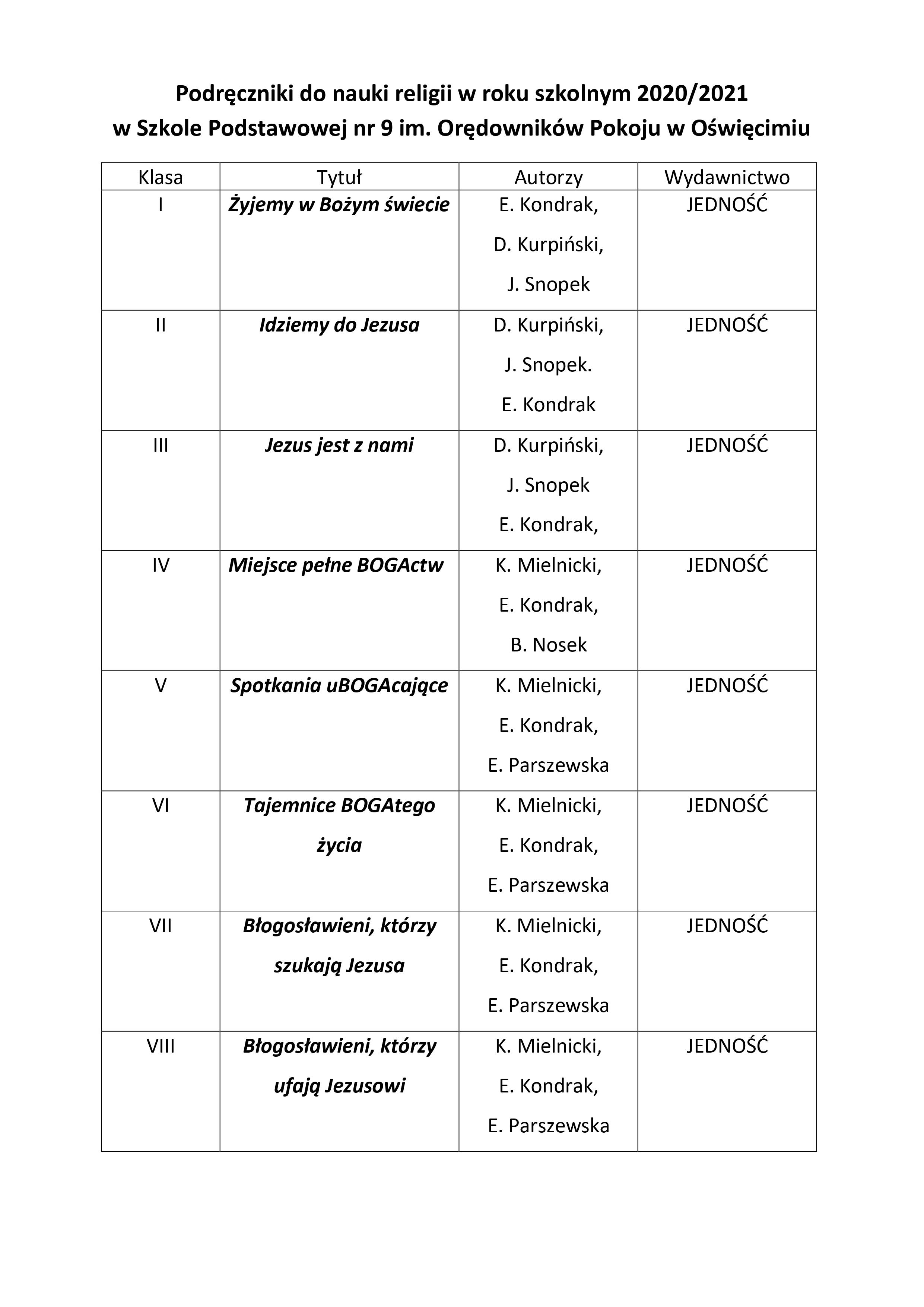 Podręczniki do nauki religii w roku szkolnym 2020/2021
w Szkole Podstawowej nr 9 im. Orędowników Pokoju w Oświęcimiu

| Klasa | Tytuł | Autorzy | Wydawnictwo |
|---|---|---|---|
| I | Żyjemy w Bożym świecie | E. Kondrak, D. Kurpiński, J. Snopek | JEDNOŚĆ |
| II | Idziemy do Jezusa | D. Kurpiński, J. Snopek. E. Kondrak | JEDNOŚĆ |
| III | Jezus jest z nami | D. Kurpiński, J. Snopek E. Kondrak, | JEDNOŚĆ |
| IV | Miejsce pełne BOGActw | K. Mielnicki, E. Kondrak, B. Nosek | JEDNOŚĆ |
| V | Spotkania uBOGAcające | K. Mielnicki, E. Kondrak, E. Parszewska | JEDNOŚĆ |
| VI | Tajemnice BOGAtego życia | K. Mielnicki, E. Kondrak, E. Parszewska | JEDNOŚĆ |
| VII | Błogosławieni, którzy szukają Jezusa | K. Mielnicki, E. Kondrak, E. Parszewska | JEDNOŚĆ |
| VIII | Błogosławieni, którzy ufają Jezusowi | K. Mielnicki, E. Kondrak, E. Parszewska | JEDNOŚĆ |